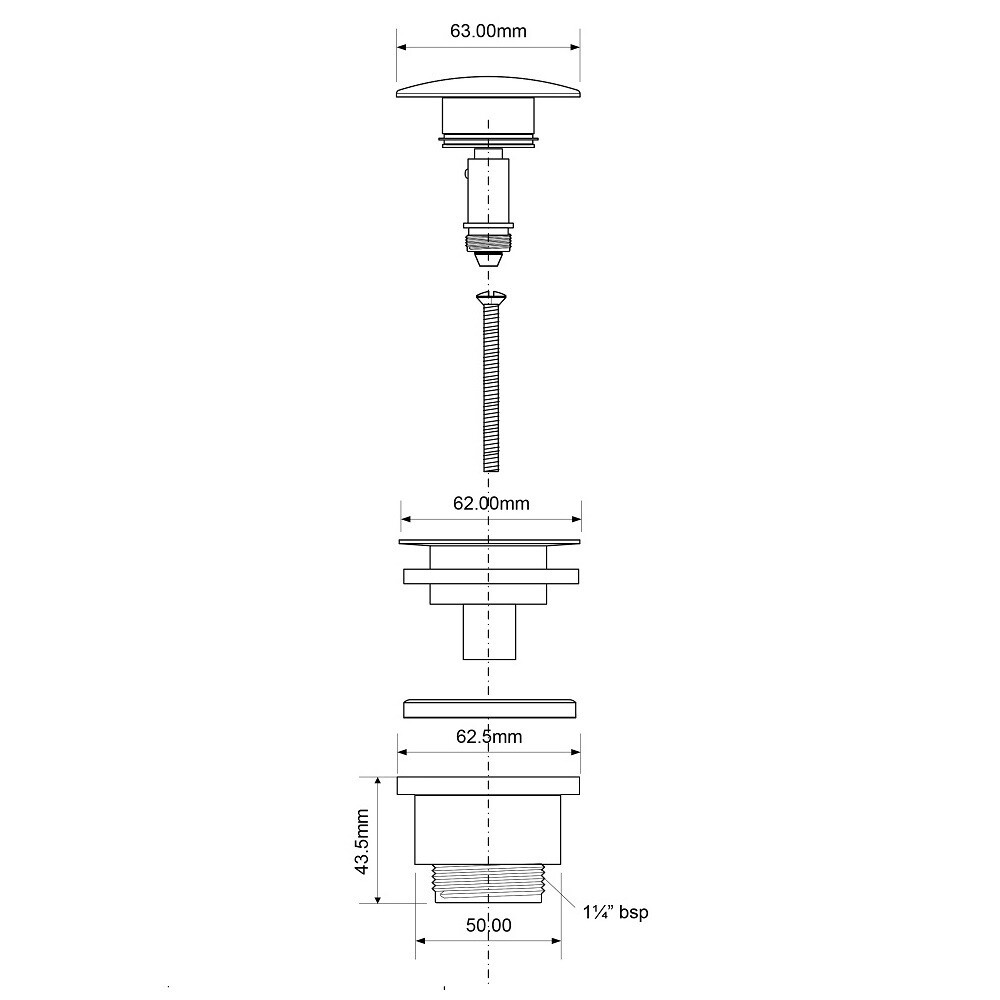 63.00mm

62.00mm

62.5mm

43.5mm

1¼" bsp

50.00